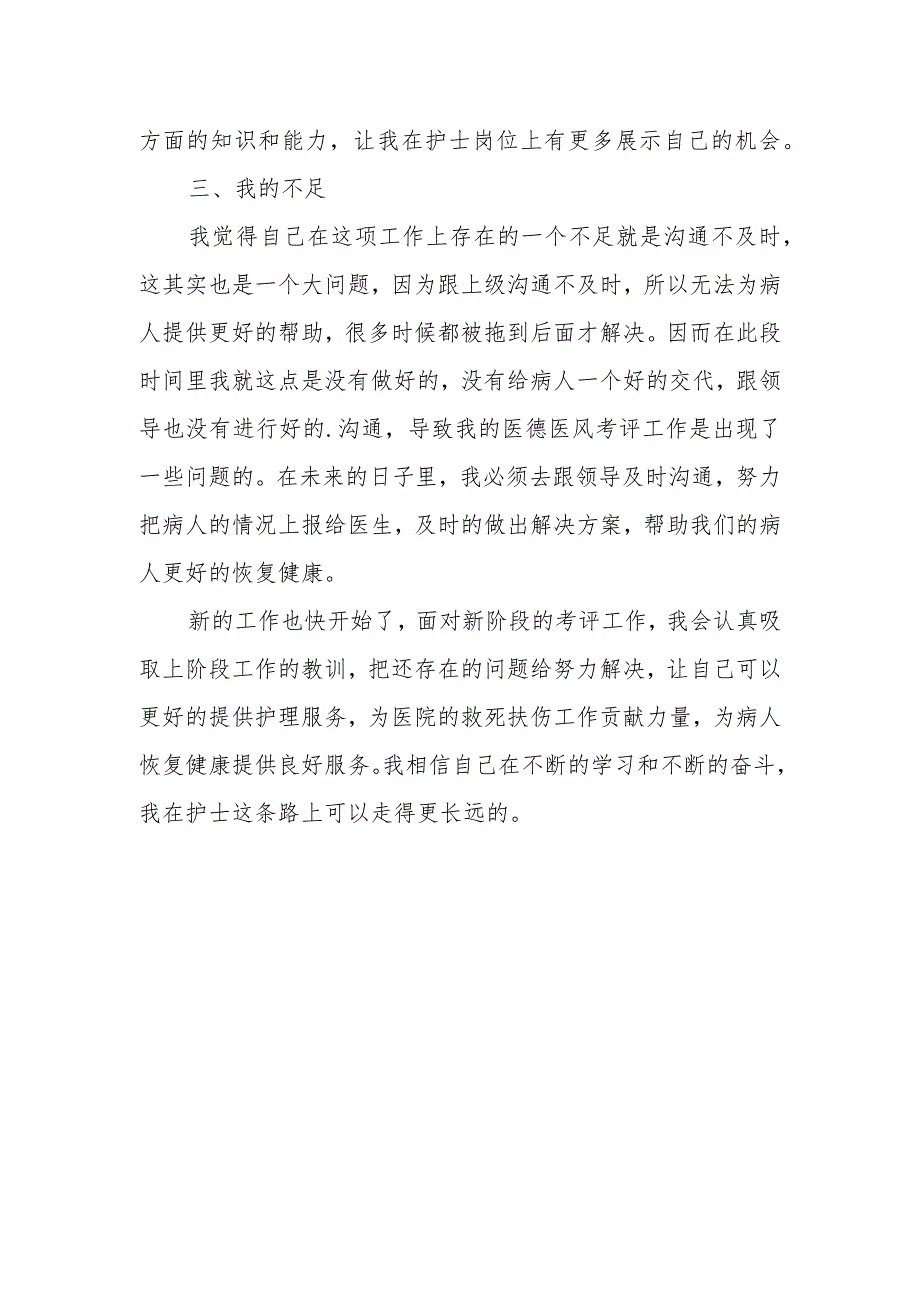 方面的知识和能力，让我在护士岗位上有更多展示自己的机会。

三、我的不足

我觉得自己在这项工作上存在的一个不足就是沟通不及时，这其实也是一个大问题，因为跟上级沟通不及时，所以无法为病人提供更好的帮助，很多时候都被拖到后面才解决。因而在此段时间里我就这点是没有做好的，没有给病人一个好的交代，跟领导也没有进行好的.沟通，导致我的医德医风考评工作是出现了一些问题的。在未来的日子里，我必须去跟领导及时沟通，努力把病人的情况上报给医生，及时的做出解决方案，帮助我们的病人更好的恢复健康。

新的工作也快开始了，面对新阶段的考评工作，我会认真吸取上阶段工作的教训，把还存在的问题给努力解决，让自己可以更好的提供护理服务，为医院的救死扶伤工作贡献力量，为病人恢复健康提供良好服务。我相信自己在不断的学习和不断的奋斗，我在护士这条路上可以走得更长远的。